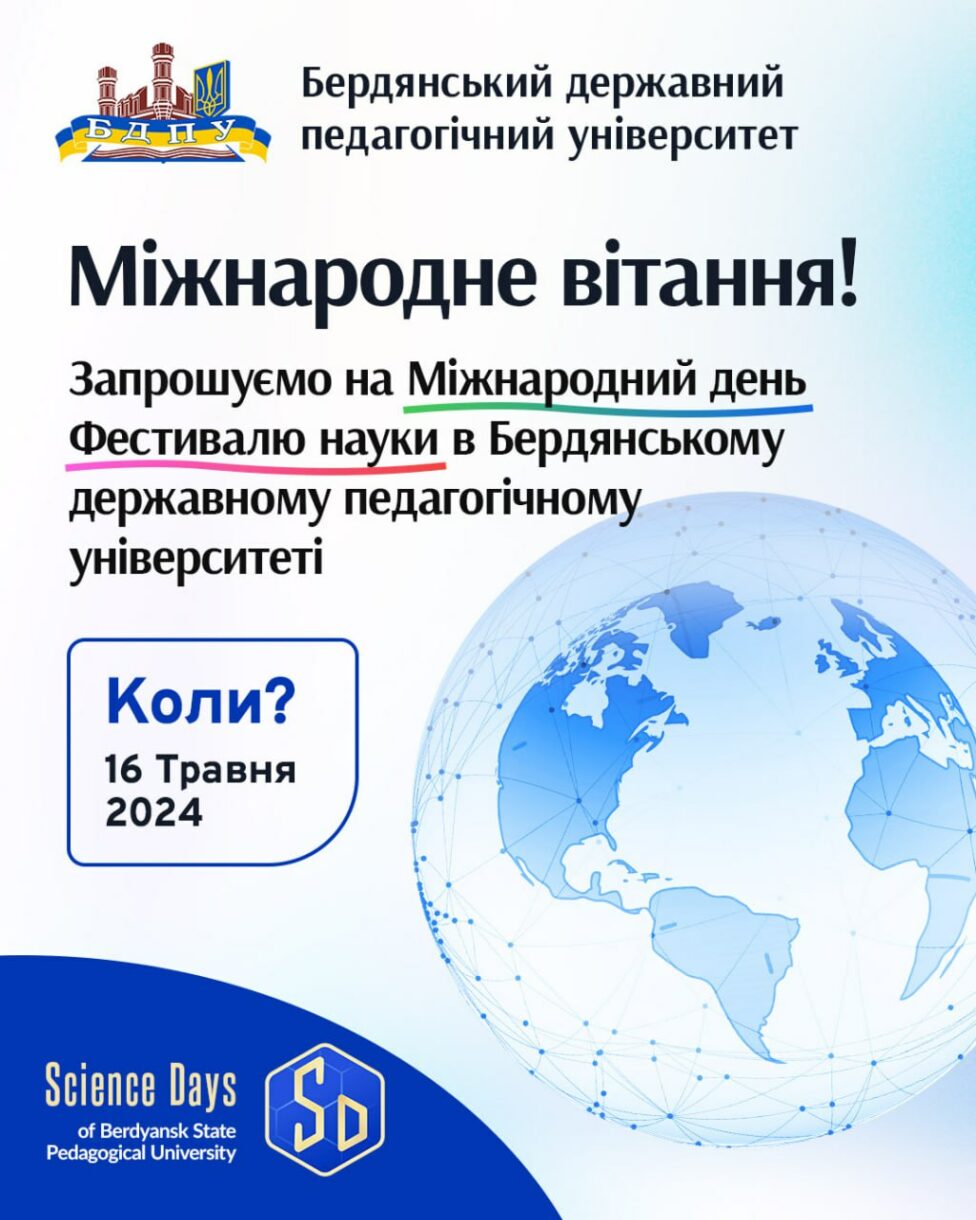 БДПУ

Бердянський державний педагогічний університет

Міжнародне вітання!

Запрошуємо на Міжнародний день Фестивалю науки в Бердянському державному педагогічному університеті

Коли?
16 Травня
2024

Science Days
of Berdyansk State
Pedagogical University

SD